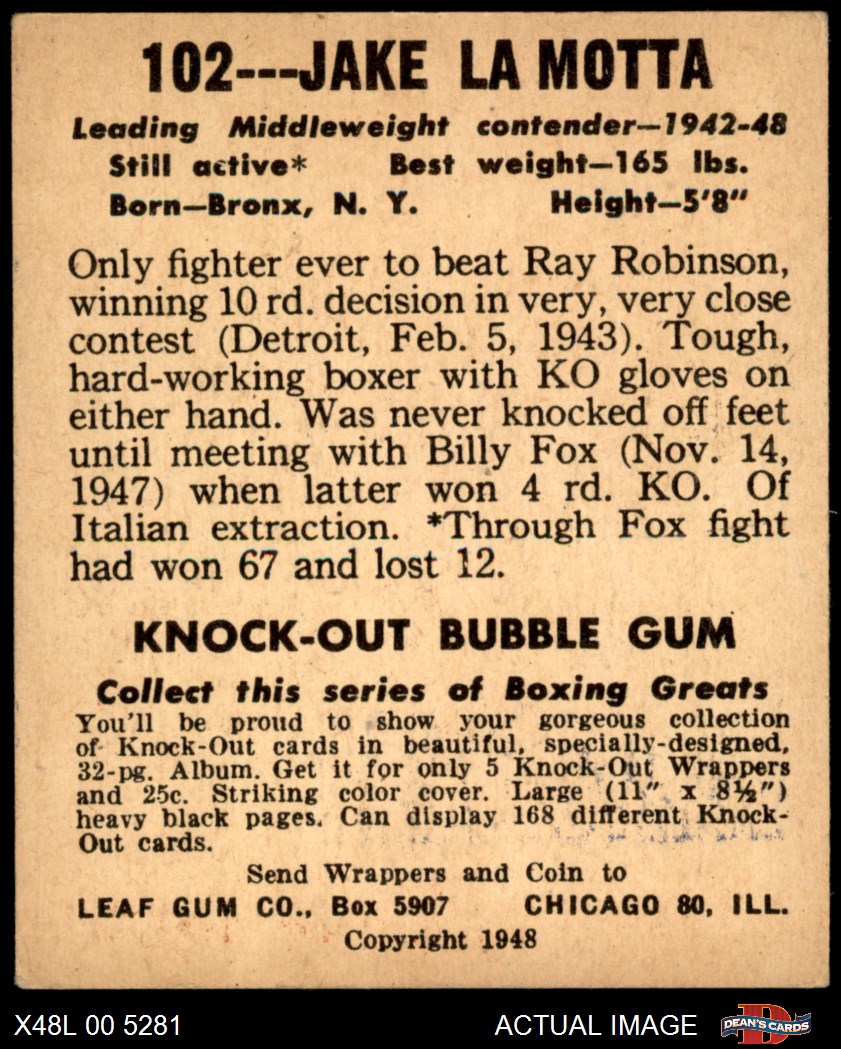 102---JAKE LA MOTTA

Leading Middleweight contender—1942-48
Still active* Best weight—165 lbs.
Born—Bronx, N. Y. Height—5'8"

Only fighter ever to beat Ray Robinson, winning 10 rd. decision in very, very close contest (Detroit, Feb. 5, 1943). Tough, hard-working boxer with KO gloves on either hand. Was never knocked off feet until meeting with Billy Fox (Nov. 14, 1947) when latter won 4 rd. KO. Of Italian extraction. *Through Fox fight had won 67 and lost 12.

KNOCK-OUT BUBBLE GUM

Collect this series of Boxing Greats
You'll be proud to show your gorgeous collection of Knock-Out cards in beautiful, specially-designed, 32-pg. Album. Get it for only 5 Knock-Out Wrappers and 25c. Striking color cover. Large (11" x 8½") heavy black pages. Can display 168 different Knock-Out cards.

Send Wrappers and Coin to
LEAF GUM CO., Box 5907 CHICAGO 80, ILL.
Copyright 1948

X48L 00 5281 ACTUAL IMAGE DEAN'S CARDS